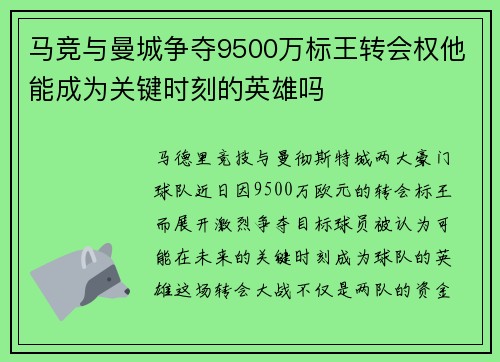 马竞与曼城争夺9500万标王转会权他能成为关键时刻的英雄吗

马德里竞技与曼彻斯特城两大豪门球队近日因9500万欧元的转会标王而展开激烈争夺目标球员被认为可能在未来的关键时刻成为球队的英雄这场转会大战不仅是两队的资金